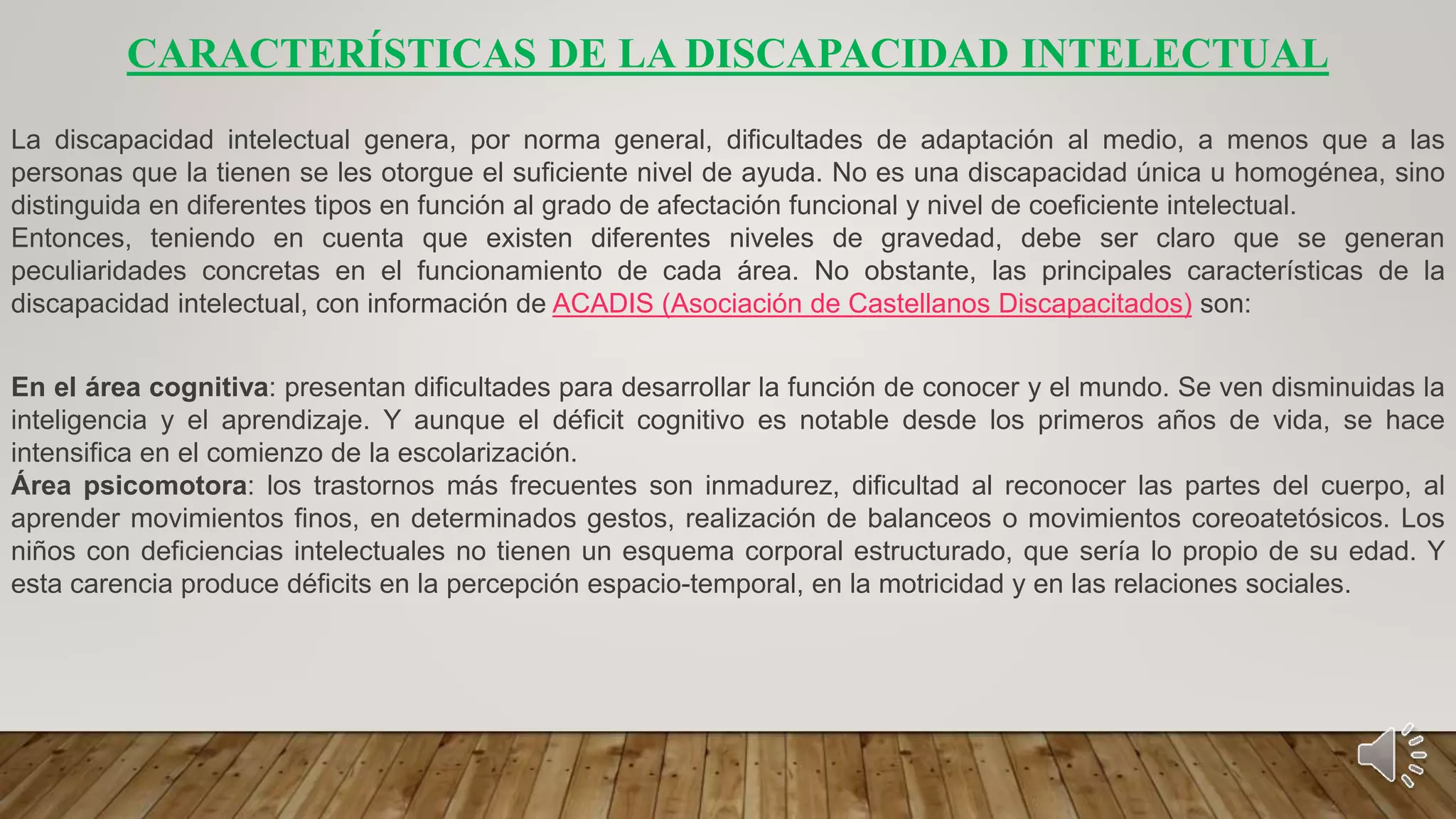 CARACTERÍSTICAS DE LA DISCAPACIDAD INTELECTUAL

La discapacidad intelectual genera, por norma general, dificultades de adaptación al medio, a menos que a las personas que la tienen se les otorgue el suficiente nivel de ayuda. No es una discapacidad única u homogénea, sino distinguida en diferentes tipos en función al grado de afectación funcional y nivel de coeficiente intelectual.
Entonces, teniendo en cuenta que existen diferentes niveles de gravedad, debe ser claro que se generan peculiaridades concretas en el funcionamiento de cada área. No obstante, las principales características de la discapacidad intelectual, con información de ACADIS (Asociación de Castellanos Discapacitados) son:

En el área cognitiva: presentan dificultades para desarrollar la función de conocer y el mundo. Se ven disminuidas la inteligencia y el aprendizaje. Y aunque el déficit cognitivo es notable desde los primeros años de vida, se hace intensifica en el comienzo de la escolarización.
Área psicomotora: los trastornos más frecuentes son inmadurez, dificultad al reconocer las partes del cuerpo, al aprender movimientos finos, en determinados gestos, realización de balanceos o movimientos coreoatetósicos. Los niños con deficiencias intelectuales no tienen un esquema corporal estructurado, que sería lo propio de su edad. Y esta carencia produce déficits en la percepción espacio-temporal, en la motricidad y en las relaciones sociales.